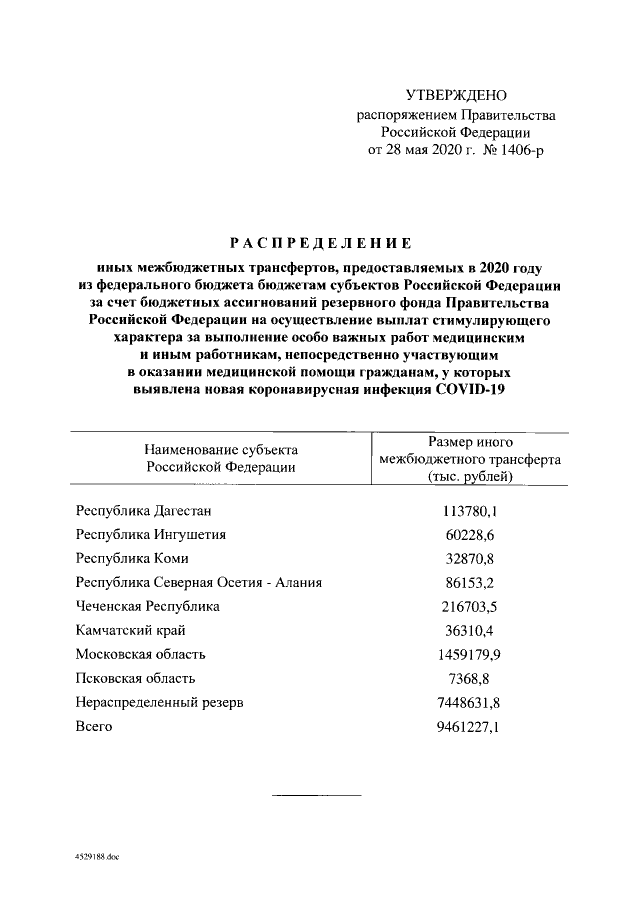 УТВЕРЖДЕНО
распоряжением Правительства
Российской Федерации
от 28 мая 2020 г. № 1406-р

РАСПРЕДЕЛЕНИЕ

иных межбюджетных трансфертов, предоставляемых в 2020 году из федерального бюджета бюджетам субъектов Российской Федерации за счет бюджетных ассигнований резервного фонда Правительства Российской Федерации на осуществление выплат стимулирующего характера за выполнение особо важных работ медицинским и иным работникам, непосредственно участвующим в оказании медицинской помощи гражданам, у которых выявлена новая коронавирусная инфекция COVID-19

| Наименование субъекта Российской Федерации | Размер иного межбюджетного трансферта (тыс. рублей) |
|---|---|
| Республика Дагестан | 113780,1 |
| Республика Ингушетия | 60228,6 |
| Республика Коми | 32870,8 |
| Республика Северная Осетия - Алания | 86153,2 |
| Чеченская Республика | 216703,5 |
| Камчатский край | 36310,4 |
| Московская область | 1459179,9 |
| Псковская область | 7368,8 |
| Нераспределенный резерв | 7448631,8 |
| Всего | 9461227,1 |

4529188.doc